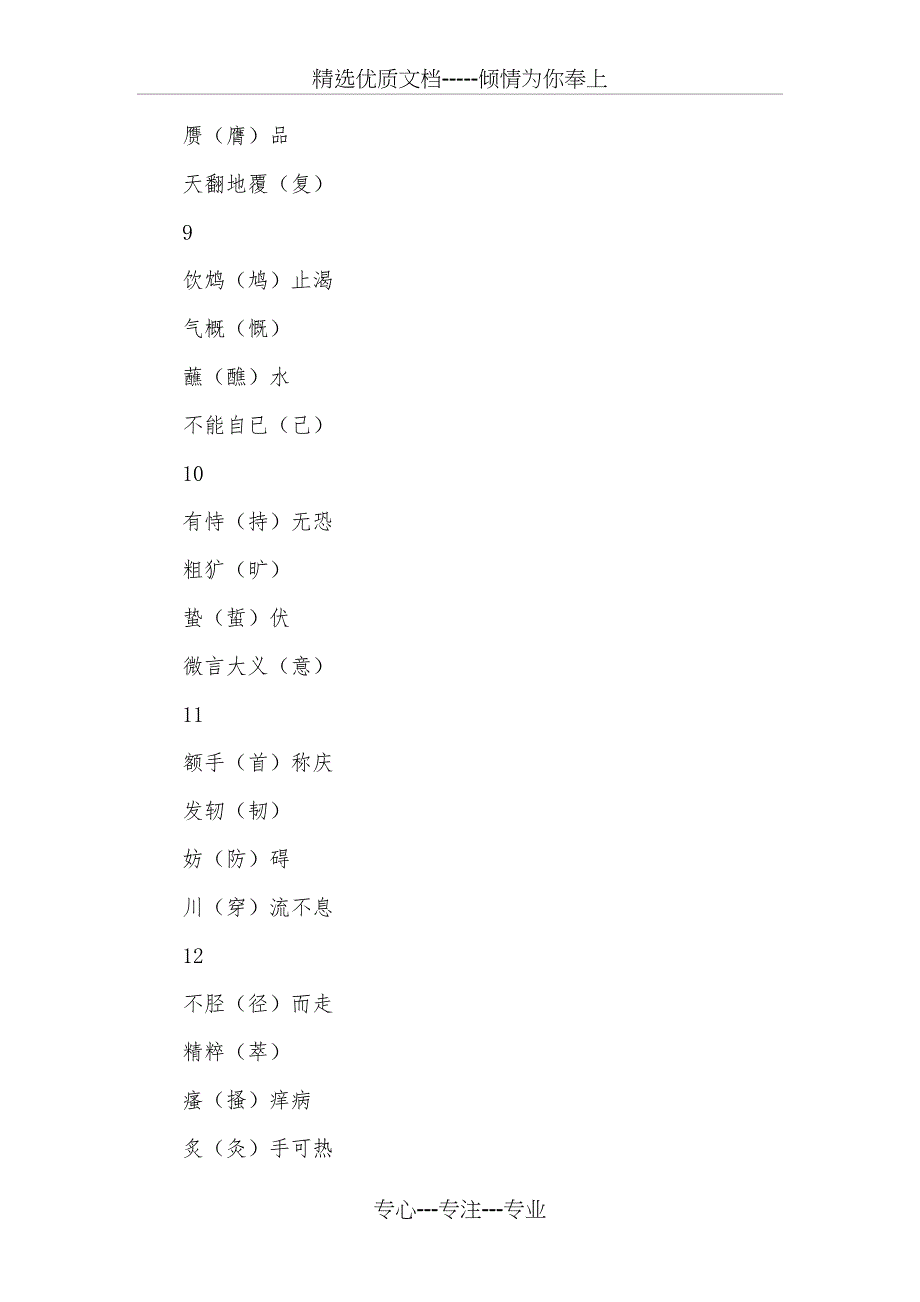 精选优质文档-----倾情为你奉上

赝（膺）品

天翻地覆（复）

9

饮鸩（鸠）止渴

气概（慨）

蘸（醮）水

不能自已（己）

10

有恃（持）无恐

粗犷（旷）

蛰（蜇）伏

微言大义（意）

11

额手（首）称庆

发轫（韧）

妨（防）碍

川（穿）流不息

12

不胫（径）而走

精粹（萃）

瘙（搔）痒病

炙（灸）手可热

专心---专注---专业